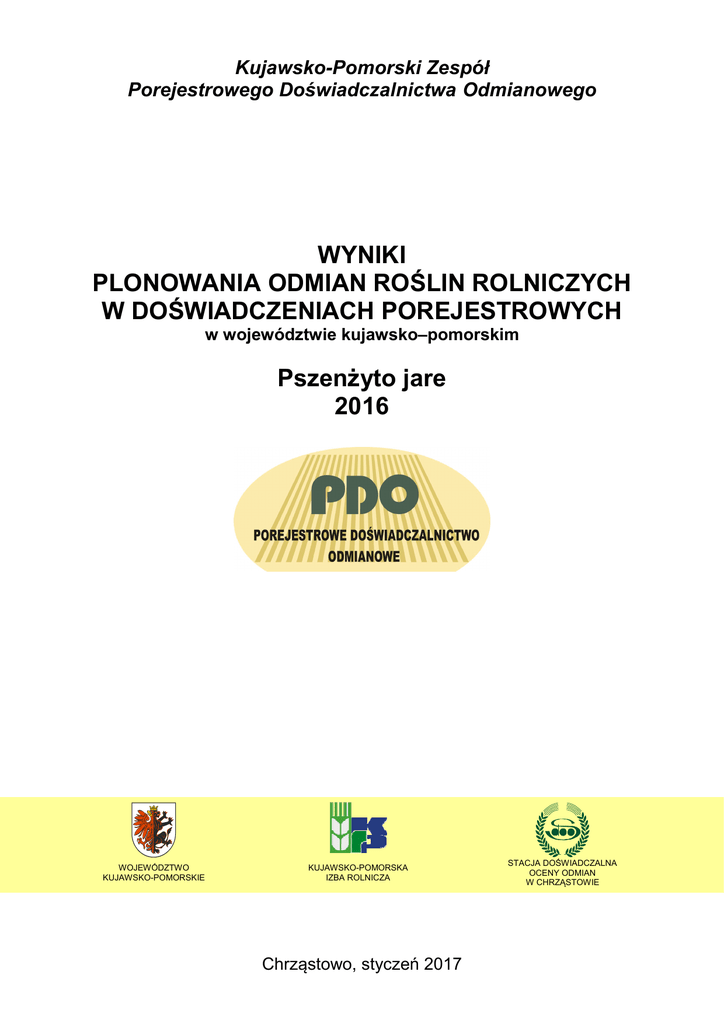 Kujawsko-Pomorski Zespół
Porejestrowego Doświadczalnictwa Odmianowego

WYNIKI
PLONOWANIA ODMIAN ROŚLIN ROLNICZYCH
W DOŚWIADCZENIACH POREJESTROWYCH
w województwie kujawsko–pomorskim

Pszenżyto jare
2016

PDO
POREJESTROWE DOŚWIADCZALNICTWO
ODMIANOWE

WOJEWÓDZTWO
KUJAWSKO-POMORSKIE

KUJAWSKO-POMORSKA
IZBA ROLNICZA

STACJA DOŚWIADCZALNA
OCENY ODMIAN
W CHRZĄSTOWIE

Chrząstowo, styczeń 2017